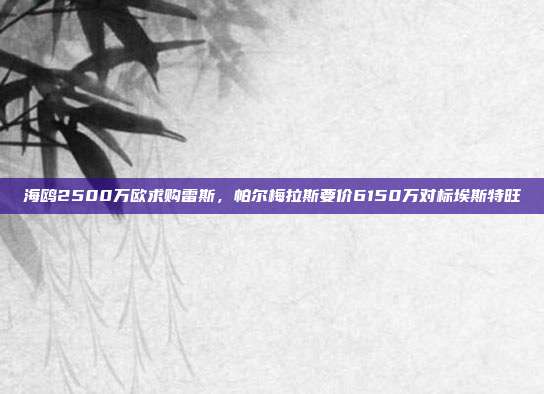 海鸥2500万欧求购雷斯，帕尔梅拉斯要价6150万对标埃斯特旺